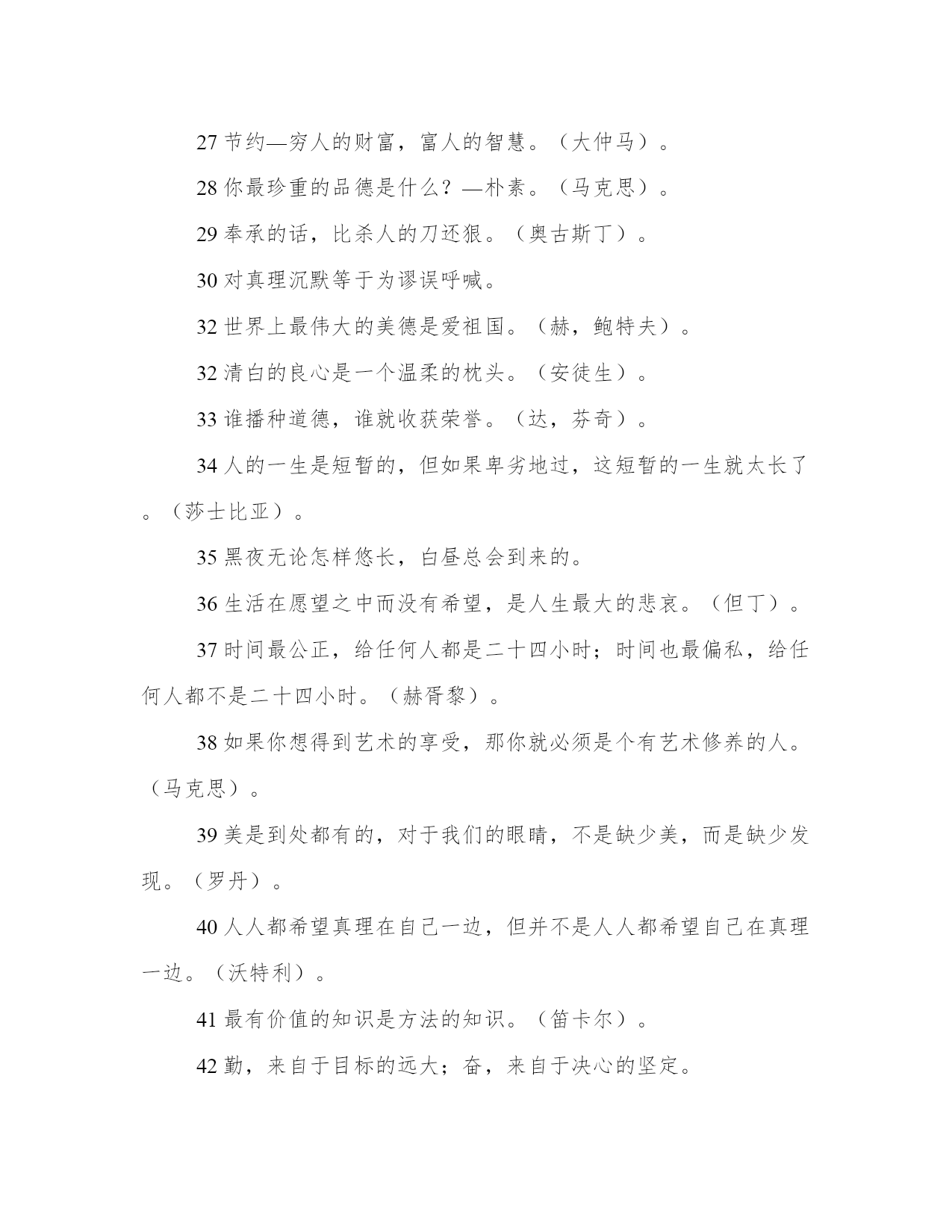 27 节约—穷人的财富，富人的智慧。（大仲马）。

28 你最珍重的品德是什么？—朴素。（马克思）。

29 奉承的话，比杀人的刀还狠。（奥古斯丁）。

30 对真理沉默等于为谬误呼喊。

32 世界上最伟大的美德是爱祖国。（赫，鲍特夫）。

32 清白的良心是一个温柔的枕头。（安徒生）。

33 谁播种道德，谁就收获荣誉。（达，芬奇）。

34 人的一生是短暂的，但如果卑劣地过，这短暂的一生就太长了。（莎士比亚）。

35 黑夜无论怎样悠长，白昼总会到来的。

36 生活在愿望之中而没有希望，是人生最大的悲哀。（但丁）。

37 时间最公正，给任何人都是二十四小时；时间也最偏私，给任何人都不是二十四小时。（赫胥黎）。

38 如果你想得到艺术的享受，那你就必须是个有艺术修养的人。（马克思）。

39 美是到处都有的，对于我们的眼睛，不是缺少美，而是缺少发现。（罗丹）。

40 人人都希望真理在自己一边，但并不是人人都希望自己在真理一边。（沃特利）。

41 最有价值的知识是方法的知识。（笛卡尔）。

42 勤，来自于目标的远大；奋，来自于决心的坚定。